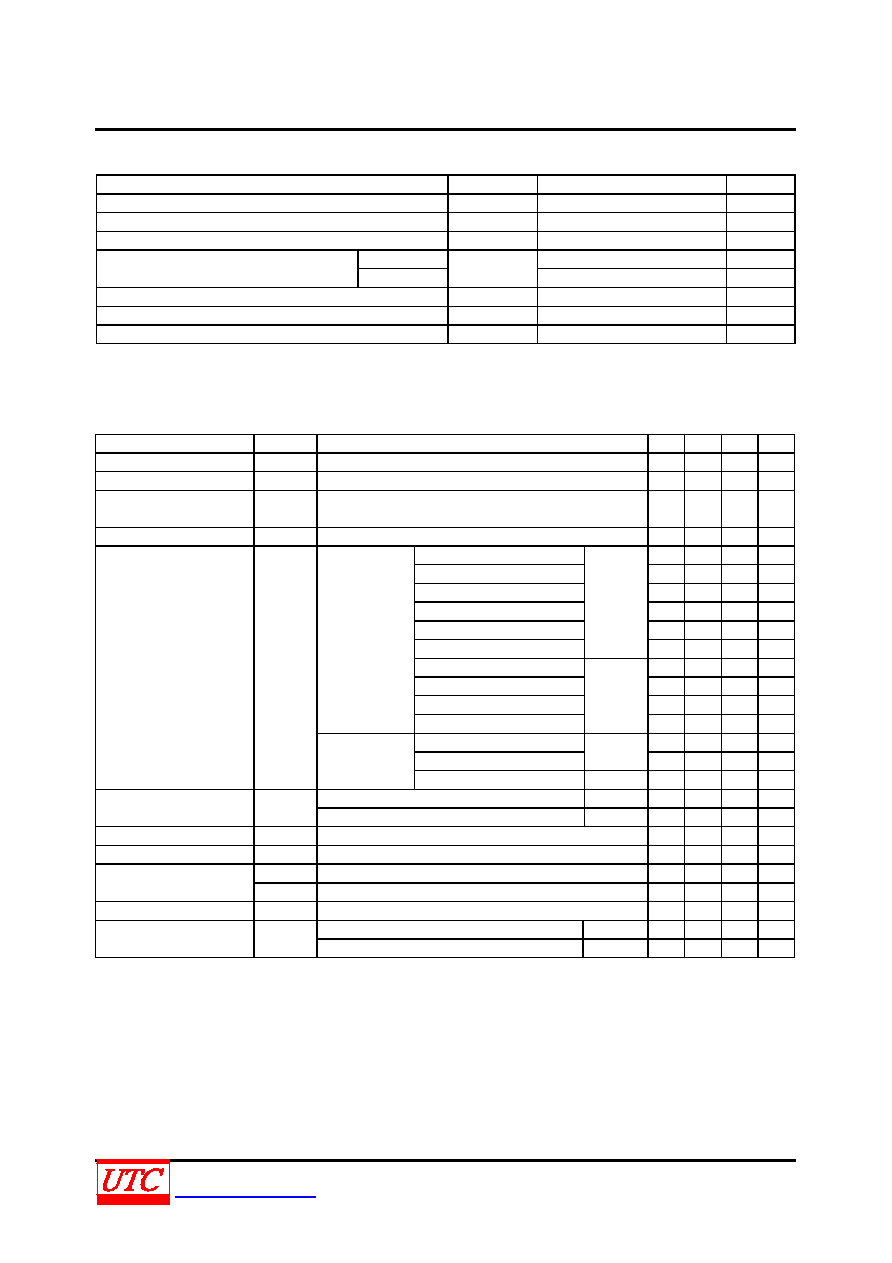 UTC